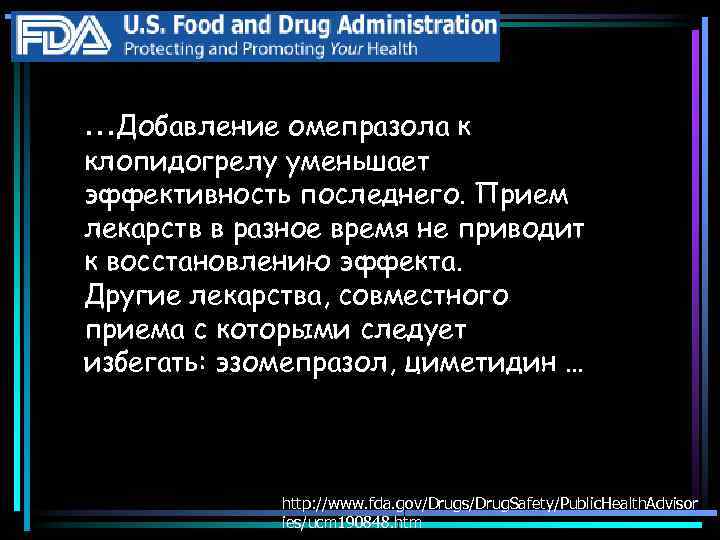 FDA U.S. Food and Drug Administration
Protecting and Promoting Your Health

…Добавление омепразола к клопидогрелу уменьшает эффективность последнего. Прием лекарств в разное время не приводит к восстановлению эффекта. Другие лекарства, совместного приема с которыми следует избегать: эзомепразол, циметидин …

http://www.fda.gov/Drugs/DrugSafety/PublicHealthAdvisories/ucm190848.htm